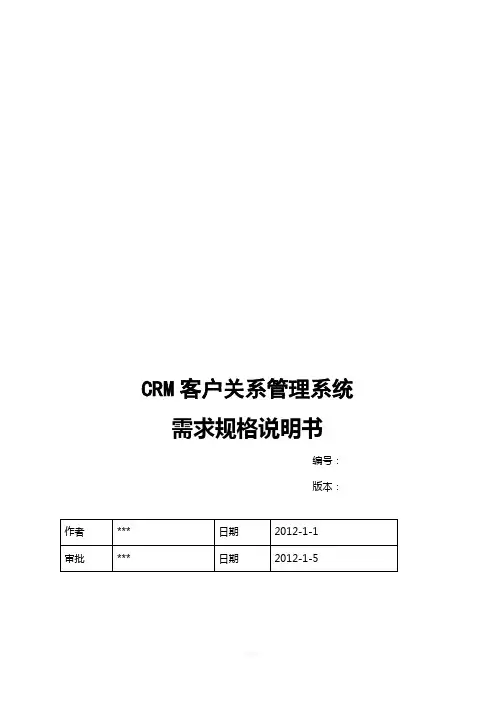 CRM 客户关系管理系统

需求规格说明书

编号：

版本：

| 作者 | *** | 日期 | 2012-1-1 |
|---|---|---|---|
| 审批 | *** | 日期 | 2012-1-5 |